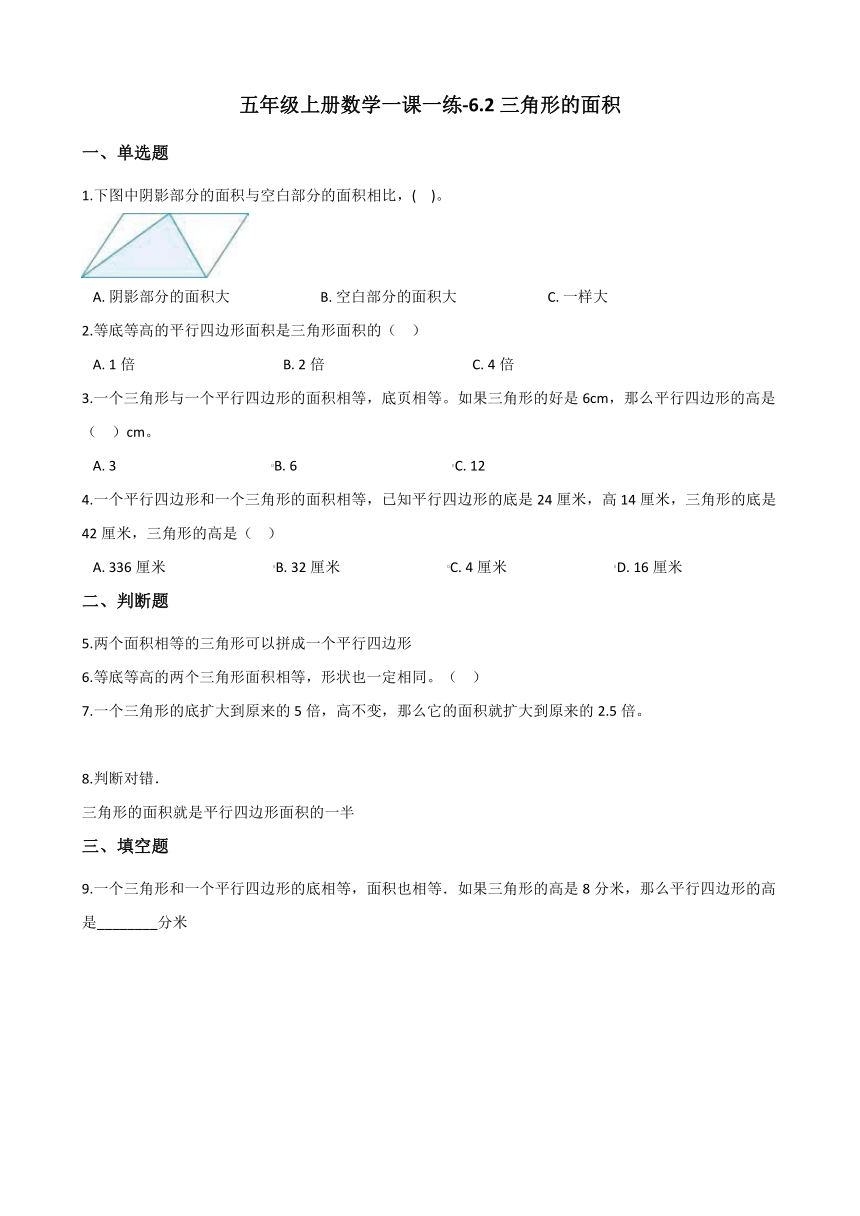 五年级上册数学一课一练-6.2 三角形的面积

一、单选题

1.下图中阴影部分的面积与空白部分的面积相比，(    )。

A. 阴影部分的面积大
B. 空白部分的面积大
C. 一样大

2.等底等高的平行四边形面积是三角形面积的（    ）

A. 1 倍
B. 2 倍
C. 4 倍

3.一个三角形与一个平行四边形的面积相等，底页相等。如果三角形的好是 6cm，那么平行四边形的高是（    ）cm。

A. 3
B. 6
C. 12

4.一个平行四边形和一个三角形的面积相等，已知平行四边形的底是 24 厘米，高 14 厘米，三角形的底是 42 厘米，三角形的高是（    ）

A. 336 厘米
B. 32 厘米
C. 4 厘米
D. 16 厘米

二、判断题

5.两个面积相等的三角形可以拼成一个平行四边形

6.等底等高的两个三角形面积相等，形状也一定相同。（    ）

7.一个三角形的底扩大到原来的 5 倍，高不变，那么它的面积就扩大到原来的 2.5 倍。

8.判断对错.

三角形的面积就是平行四边形面积的一半

三、填空题

9.一个三角形和一个平行四边形的底相等，面积也相等．如果三角形的高是 8 分米，那么平行四边形的高是________分米